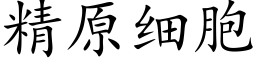 精原细胞